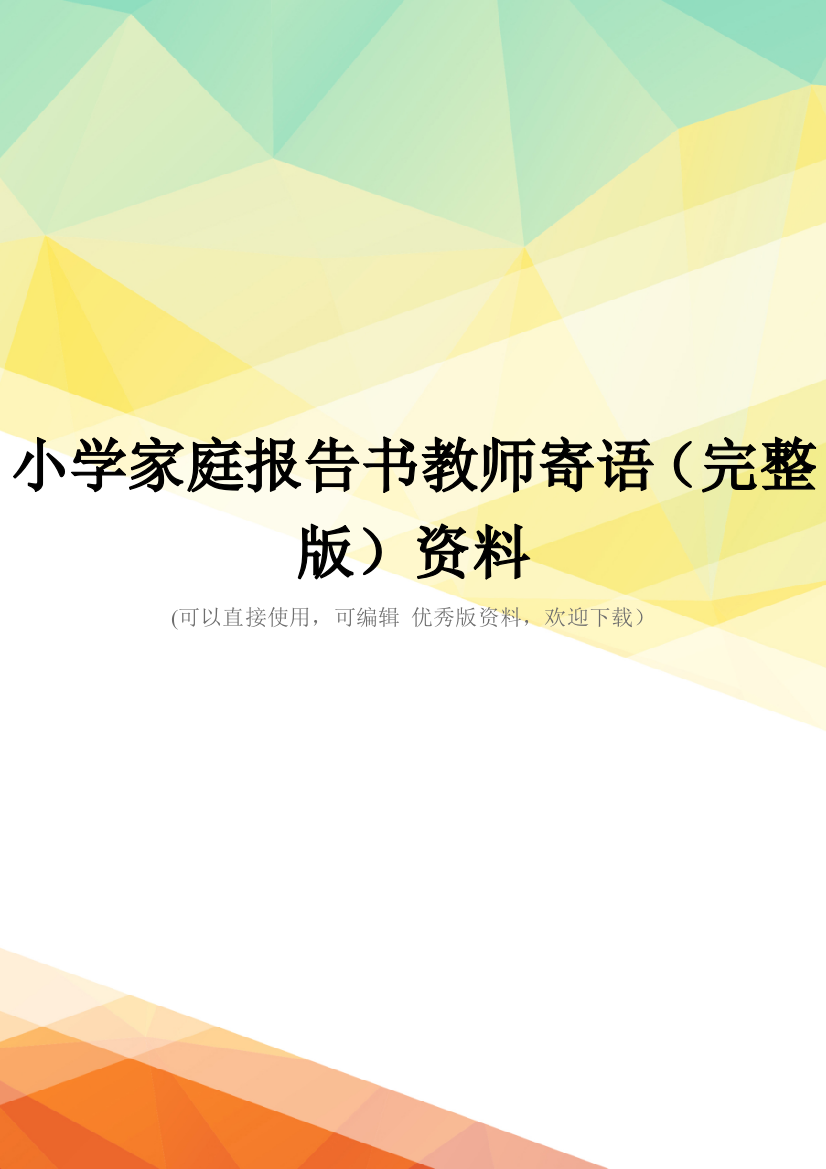 小学家庭报告书教师寄语（完整版）资料

(可以直接使用，可编辑 优秀版资料，欢迎下载）